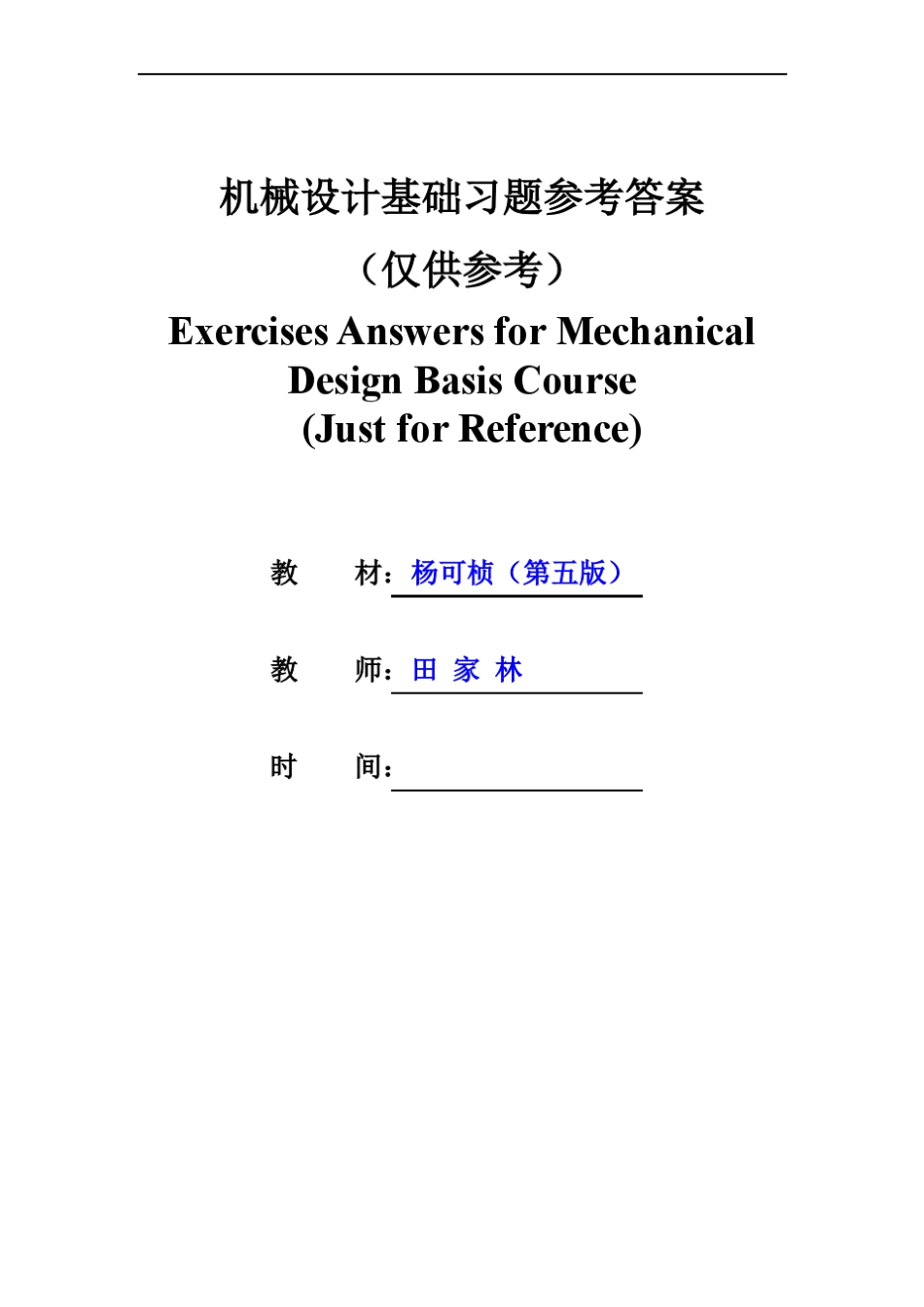 机械设计基础习题参考答案

（仅供参考）

Exercises Answers for Mechanical Design Basis Course (Just for Reference)

教　　材：杨可桢（第五版）

教　　师：田 家 林

时　　间：